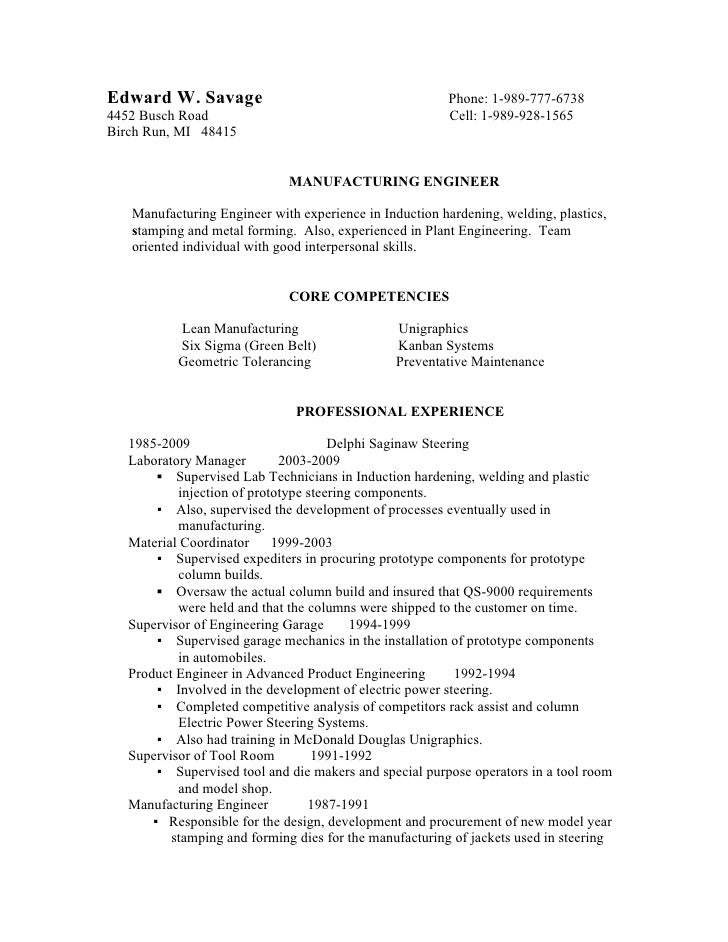 Edward W. Savage
4452 Busch Road
Birch Run, MI 48415

Phone: 1-989-777-6738
Cell: 1-989-928-1565

MANUFACTURING ENGINEER

Manufacturing Engineer with experience in Induction hardening, welding, plastics, stamping and metal forming. Also, experienced in Plant Engineering. Team oriented individual with good interpersonal skills.

CORE COMPETENCIES

Lean Manufacturing
Six Sigma (Green Belt)
Geometric Tolerancing

Unigraphics
Kanban Systems
Preventative Maintenance

PROFESSIONAL EXPERIENCE

1985-2009 Delphi Saginaw Steering
Laboratory Manager 2003-2009
▪ Supervised Lab Technicians in Induction hardening, welding and plastic injection of prototype steering components.
▪ Also, supervised the development of processes eventually used in manufacturing.
Material Coordinator 1999-2003
▪ Supervised expediters in procuring prototype components for prototype column builds.
▪ Oversaw the actual column build and insured that QS-9000 requirements were held and that the columns were shipped to the customer on time.
Supervisor of Engineering Garage 1994-1999
▪ Supervised garage mechanics in the installation of prototype components in automobiles.
Product Engineer in Advanced Product Engineering 1992-1994
▪ Involved in the development of electric power steering.
▪ Completed competitive analysis of competitors rack assist and column Electric Power Steering Systems.
▪ Also had training in McDonald Douglas Unigraphics.
Supervisor of Tool Room 1991-1992
▪ Supervised tool and die makers and special purpose operators in a tool room and model shop.
Manufacturing Engineer 1987-1991
▪ Responsible for the design, development and procurement of new model year stamping and forming dies for the manufacturing of jackets used in steering